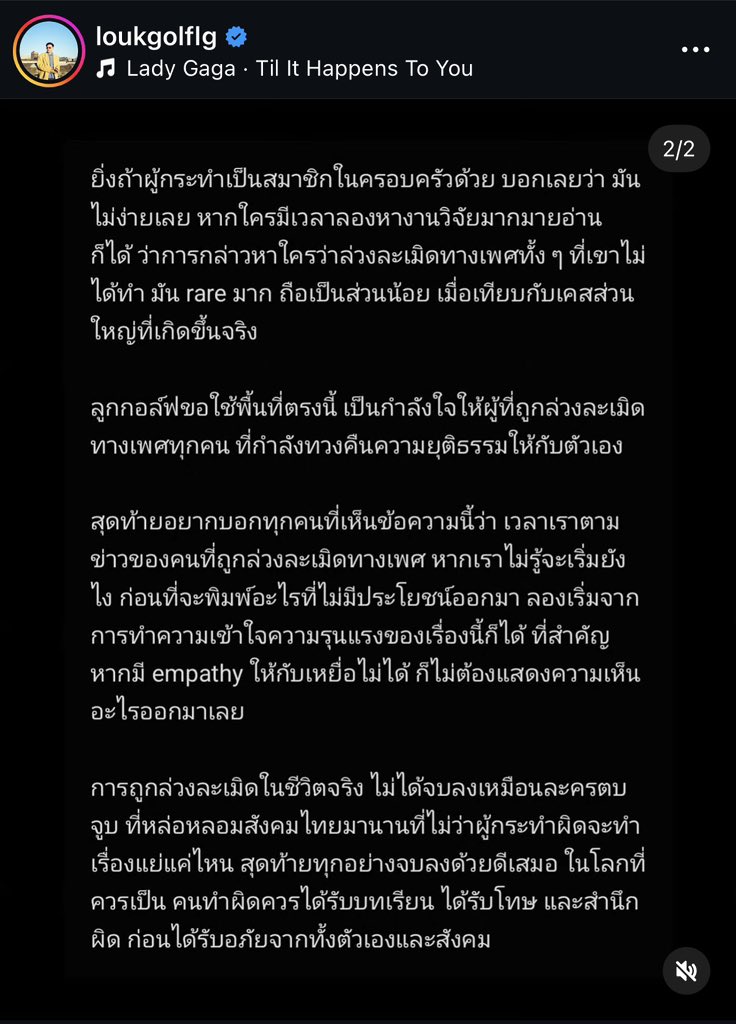 loukgolflg
Lady Gaga · Til It Happens To You

2/2

ยิ่งถ้าผู้กระทำเป็นสมาชิกในครอบครัวด้วย บอกเลยว่า มันไม่ง่ายเลย หากใครมีเวลาลองหางานวิจัยมากมายอ่านก็ได้ ว่าการกล่าวหาใครว่าล่วงละเมิดทางเพศทั้ง ๆ ที่เขาไม่ได้ทำ มัน rare มาก ถือเป็นส่วนน้อย เมื่อเทียบกับเคสส่วนใหญ่ที่เกิดขึ้นจริง

ลูกกอล์ฟขอใช้พื้นที่ตรงนี้ เป็นกำลังใจให้ผู้ที่ถูกล่วงละเมิดทางเพศทุกคน ที่กำลังทวงคืนความยุติธรรมให้กับตัวเอง

สุดท้ายอยากบอกทุกคนที่เห็นข้อความนี้ว่า เวลาเราตามข่าวของคนที่ถูกล่วงละเมิดทางเพศ หากเราไม่รู้จะเริ่มยังไง ก่อนที่จะพิมพ์อะไรที่ไม่มีประโยชน์ออกมา ลองเริ่มจากการทำความเข้าใจความรุนแรงของเรื่องนี้ก็ได้ ที่สำคัญ หากมี empathy ให้กับเหยื่อไม่ได้ ก็ไม่ต้องแสดงความเห็นอะไรออกมาเลย

การถูกล่วงละเมิดในชีวิตจริง ไม่ได้จบลงเหมือนละครตบจูบ ที่หล่อหลอมสังคมไทยมานานที่ไม่ว่าผู้กระทำผิดจะทำเรื่องแย่แค่ไหน สุดท้ายทุกอย่างจบลงด้วยดีเสมอ ในโลกที่ควรเป็น คนทำผิดควรได้รับบทเรียน ได้รับโทษ และสำนึกผิด ก่อนได้รับอภัยจากทั้งตัวเองและสังคม